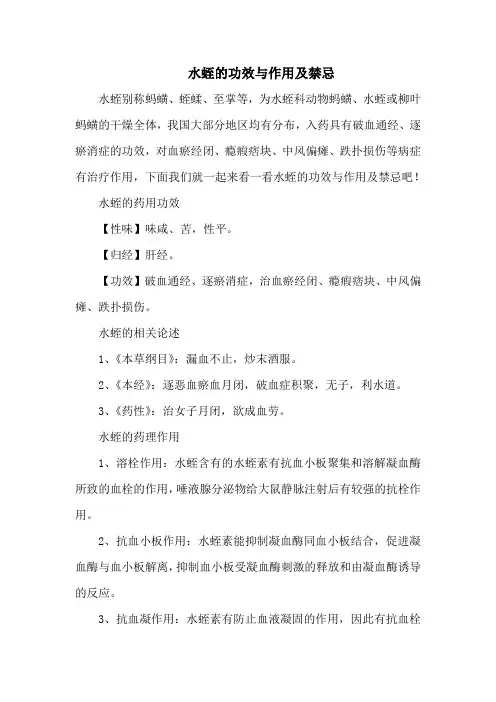 水蛭的功效与作用及禁忌

水蛭别称蚂蟥、蛭蝚、至掌等，为水蛭科动物蚂蟥、水蛭或柳叶蚂蟥的干燥全体，我国大部分地区均有分布，入药具有破血通经、逐瘀消症的功效，对血瘀经闭、癥瘕痞块、中风偏瘫、跌扑损伤等病症有治疗作用，下面我们就一起来看一看水蛭的功效与作用及禁忌吧！

水蛭的药用功效

【性味】味咸、苦，性平。

【归经】肝经。

【功效】破血通经、逐瘀消症，治血瘀经闭、癥瘕痞块、中风偏瘫、跌扑损伤。

水蛭的相关论述

1、《本草纲目》：漏血不止，炒末酒服。

2、《本经》：逐恶血瘀血月闭，破血症积聚，无子，利水道。

3、《药性》：治女子月闭，欲成血劳。

水蛭的药理作用

1、溶栓作用：水蛭含有的水蛭素有抗血小板聚集和溶解凝血酶所致的血栓的作用，唾液腺分泌物给大鼠静脉注射后有较强的抗栓作用。

2、抗血小板作用：水蛭素能抑制凝血酶同血小板结合，促进凝血酶与血小板解离，抑制血小板受凝血酶刺激的释放和由凝血酶诱导的反应。

3、抗血凝作用：水蛭素有防止血液凝固的作用，因此有抗血栓